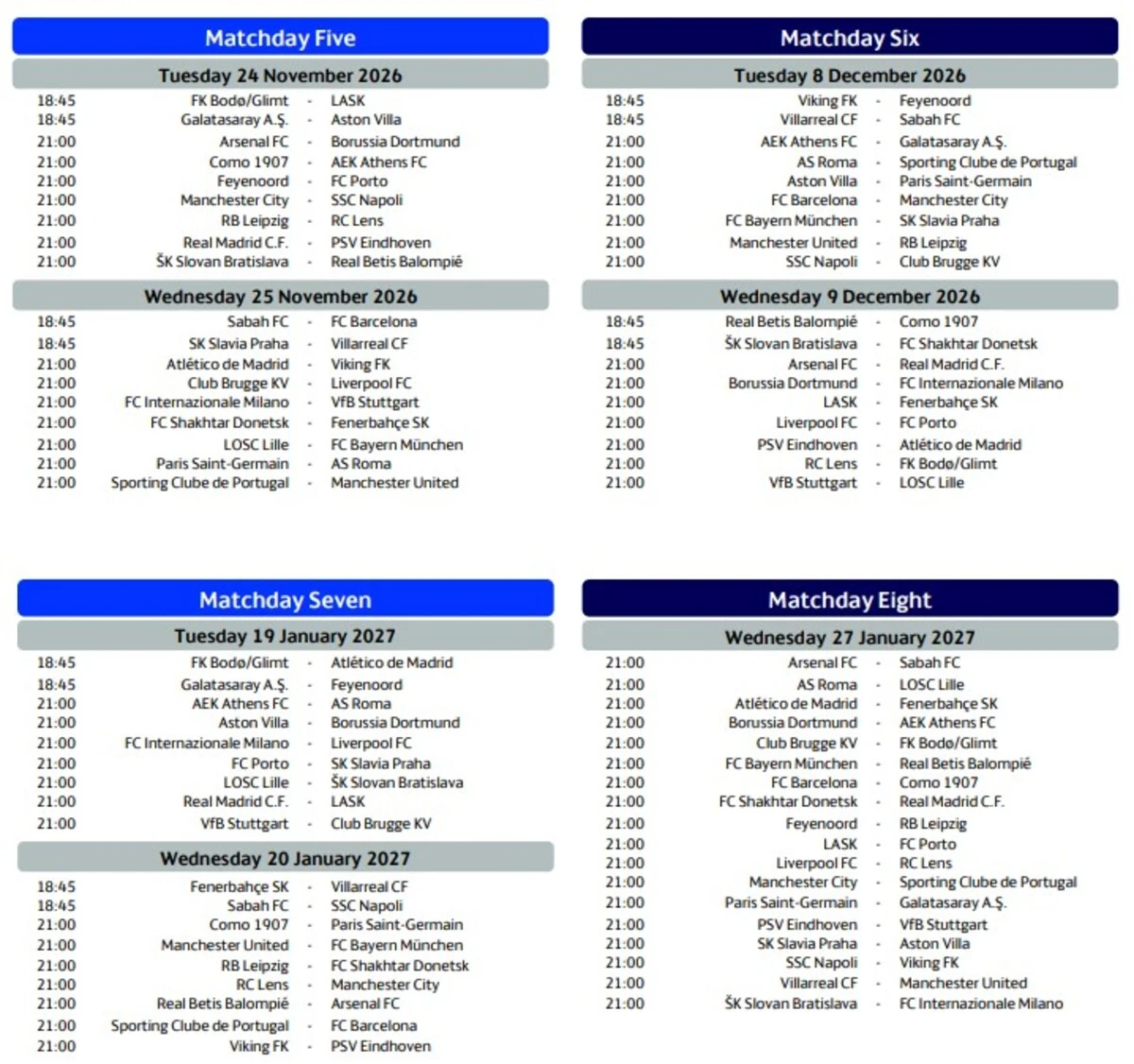 Matchday Five

Tuesday 24 November 2026

| | | | |
|---|---|---|---|
| 18:45 | FK Bodø/Glimt | - | LASK |
| 18:45 | Galatasaray A.Ş. | - | Aston Villa |
| 21:00 | Arsenal FC | - | Borussia Dortmund |
| 21:00 | Como 1907 | - | AEK Athens FC |
| 21:00 | Feyenoord | - | FC Porto |
| 21:00 | Manchester City | - | SSC Napoli |
| 21:00 | RB Leipzig | - | RC Lens |
| 21:00 | Real Madrid C.F. | - | PSV Eindhoven |
| 21:00 | ŠK Slovan Bratislava | - | Real Betis Balompié |

Wednesday 25 November 2026

| | | | |
|---|---|---|---|
| 18:45 | Sabah FC | - | FC Barcelona |
| 18:45 | SK Slavia Praha | - | Villarreal CF |
| 21:00 | Atlético de Madrid | - | Viking FK |
| 21:00 | Club Brugge KV | - | Liverpool FC |
| 21:00 | FC Internazionale Milano | - | VfB Stuttgart |
| 21:00 | FC Shakhtar Donetsk | - | Fenerbahçe SK |
| 21:00 | LOSC Lille | - | FC Bayern München |
| 21:00 | Paris Saint-Germain | - | AS Roma |
| 21:00 | Sporting Clube de Portugal | - | Manchester United |

Matchday Six

Tuesday 8 December 2026

| | | | |
|---|---|---|---|
| 18:45 | Viking FK | - | Feyenoord |
| 18:45 | Villarreal CF | - | Sabah FC |
| 21:00 | AEK Athens FC | - | Galatasaray A.Ş. |
| 21:00 | AS Roma | - | Sporting Clube de Portugal |
| 21:00 | Aston Villa | - | Paris Saint-Germain |
| 21:00 | FC Barcelona | - | Manchester City |
| 21:00 | FC Bayern München | - | SK Slavia Praha |
| 21:00 | Manchester United | - | RB Leipzig |
| 21:00 | SSC Napoli | - | Club Brugge KV |

Wednesday 9 December 2026

| | | | |
|---|---|---|---|
| 18:45 | Real Betis Balompié | - | Como 1907 |
| 18:45 | ŠK Slovan Bratislava | - | FC Shakhtar Donetsk |
| 21:00 | Arsenal FC | - | Real Madrid C.F. |
| 21:00 | Borussia Dortmund | - | FC Internazionale Milano |
| 21:00 | LASK | - | Fenerbahçe SK |
| 21:00 | Liverpool FC | - | FC Porto |
| 21:00 | PSV Eindhoven | - | Atlético de Madrid |
| 21:00 | RC Lens | - | FK Bodø/Glimt |
| 21:00 | VfB Stuttgart | - | LOSC Lille |

Matchday Seven

Tuesday 19 January 2027

| | | | |
|---|---|---|---|
| 18:45 | FK Bodø/Glimt | - | Atlético de Madrid |
| 18:45 | Galatasaray A.Ş. | - | Feyenoord |
| 21:00 | AEK Athens FC | - | AS Roma |
| 21:00 | Aston Villa | - | Borussia Dortmund |
| 21:00 | FC Internazionale Milano | - | Liverpool FC |
| 21:00 | FC Porto | - | SK Slavia Praha |
| 21:00 | LOSC Lille | - | ŠK Slovan Bratislava |
| 21:00 | Real Madrid C.F. | - | LASK |
| 21:00 | VfB Stuttgart | - | Club Brugge KV |

Wednesday 20 January 2027

| | | | |
|---|---|---|---|
| 18:45 | Fenerbahçe SK | - | Villarreal CF |
| 18:45 | Sabah FC | - | SSC Napoli |
| 21:00 | Como 1907 | - | Paris Saint-Germain |
| 21:00 | Manchester United | - | FC Bayern München |
| 21:00 | RB Leipzig | - | FC Shakhtar Donetsk |
| 21:00 | RC Lens | - | Manchester City |
| 21:00 | Real Betis Balompié | - | Arsenal FC |
| 21:00 | Sporting Clube de Portugal | - | FC Barcelona |
| 21:00 | Viking FK | - | PSV Eindhoven |

Matchday Eight

Wednesday 27 January 2027

| | | | |
|---|---|---|---|
| 21:00 | Arsenal FC | - | Sabah FC |
| 21:00 | AS Roma | - | LOSC Lille |
| 21:00 | Atlético de Madrid | - | Fenerbahçe SK |
| 21:00 | Borussia Dortmund | - | AEK Athens FC |
| 21:00 | Club Brugge KV | - | FK Bodø/Glimt |
| 21:00 | FC Bayern München | - | Real Betis Balompié |
| 21:00 | FC Barcelona | - | Como 1907 |
| 21:00 | FC Shakhtar Donetsk | - | Real Madrid C.F. |
| 21:00 | Feyenoord | - | RB Leipzig |
| 21:00 | LASK | - | FC Porto |
| 21:00 | Liverpool FC | - | RC Lens |
| 21:00 | Manchester City | - | Sporting Clube de Portugal |
| 21:00 | Paris Saint-Germain | - | Galatasaray A.Ş. |
| 21:00 | PSV Eindhoven | - | VfB Stuttgart |
| 21:00 | SK Slavia Praha | - | Aston Villa |
| 21:00 | SSC Napoli | - | Viking FK |
| 21:00 | Villarreal CF | - | Manchester United |
| 21:00 | ŠK Slovan Bratislava | - | FC Internazionale Milano |